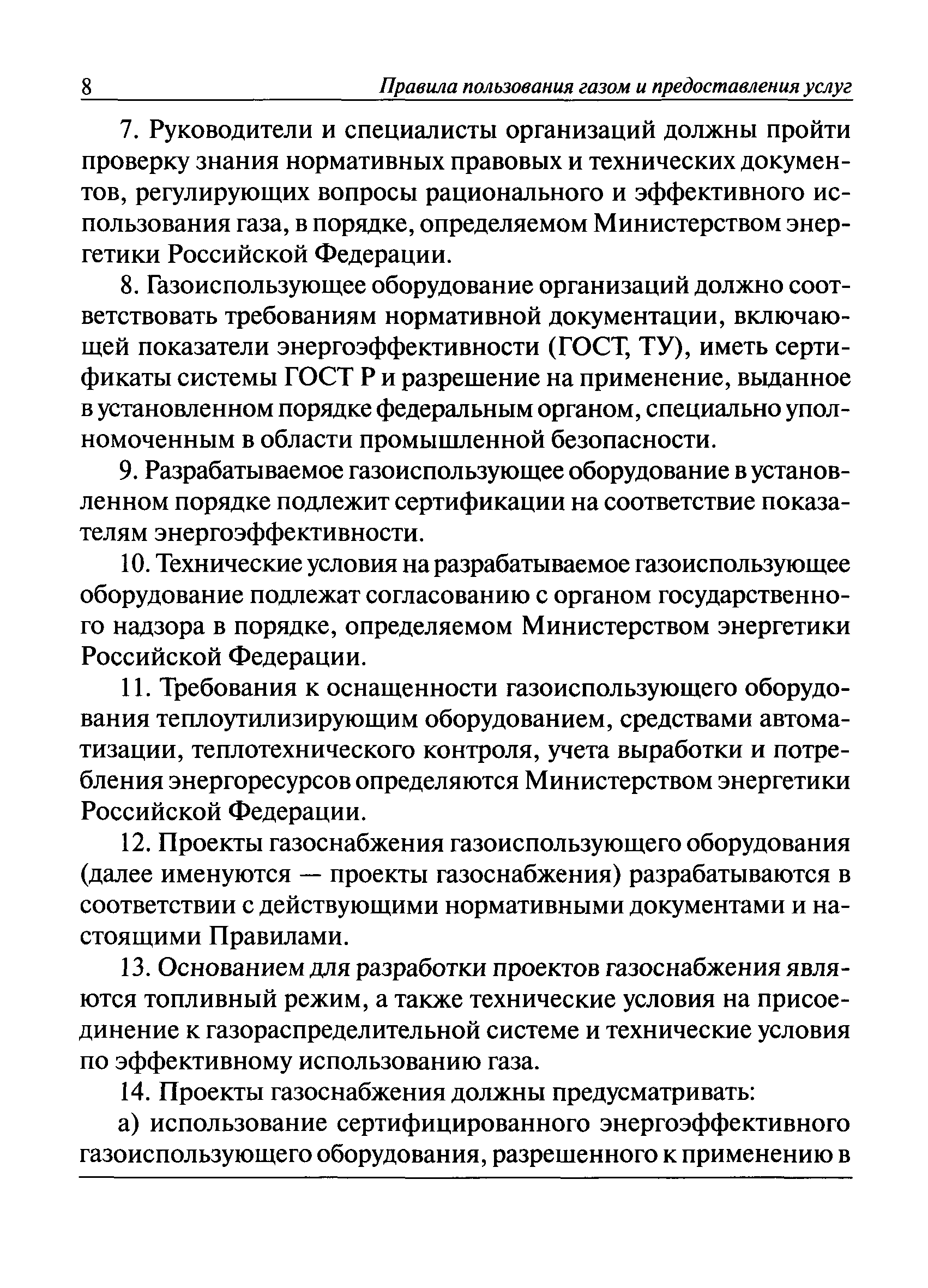 8 Правила пользования газом и предоставления услуг

7. Руководители и специалисты организаций должны пройти проверку знания нормативных правовых и технических документов, регулирующих вопросы рационального и эффективного использования газа, в порядке, определяемом Министерством энергетики Российской Федерации.

8. Газоиспользующее оборудование организаций должно соответствовать требованиям нормативной документации, включающей показатели энергоэффективности (ГОСТ, ТУ), иметь сертификаты системы ГОСТ Р и разрешение на применение, выданное в установленном порядке федеральным органом, специально уполномоченным в области промышленной безопасности.

9. Разрабатываемое газоиспользующее оборудование в установленном порядке подлежит сертификации на соответствие показателям энергоэффективности.

10. Технические условия на разрабатываемое газоиспользующее оборудование подлежат согласованию с органом государственного надзора в порядке, определяемом Министерством энергетики Российской Федерации.

11. Требования к оснащенности газоиспользующего оборудования теплоутилизирующим оборудованием, средствами автоматизации, теплотехнического контроля, учета выработки и потребления энергоресурсов определяются Министерством энергетики Российской Федерации.

12. Проекты газоснабжения газоиспользующего оборудования (далее именуются — проекты газоснабжения) разрабатываются в соответствии с действующими нормативными документами и настоящими Правилами.

13. Основанием для разработки проектов газоснабжения являются топливный режим, а также технические условия на присоединение к газораспределительной системе и технические условия по эффективному использованию газа.

14. Проекты газоснабжения должны предусматривать:

а) использование сертифицированного энергоэффективного газоиспользующего оборудования, разрешенного к применению в